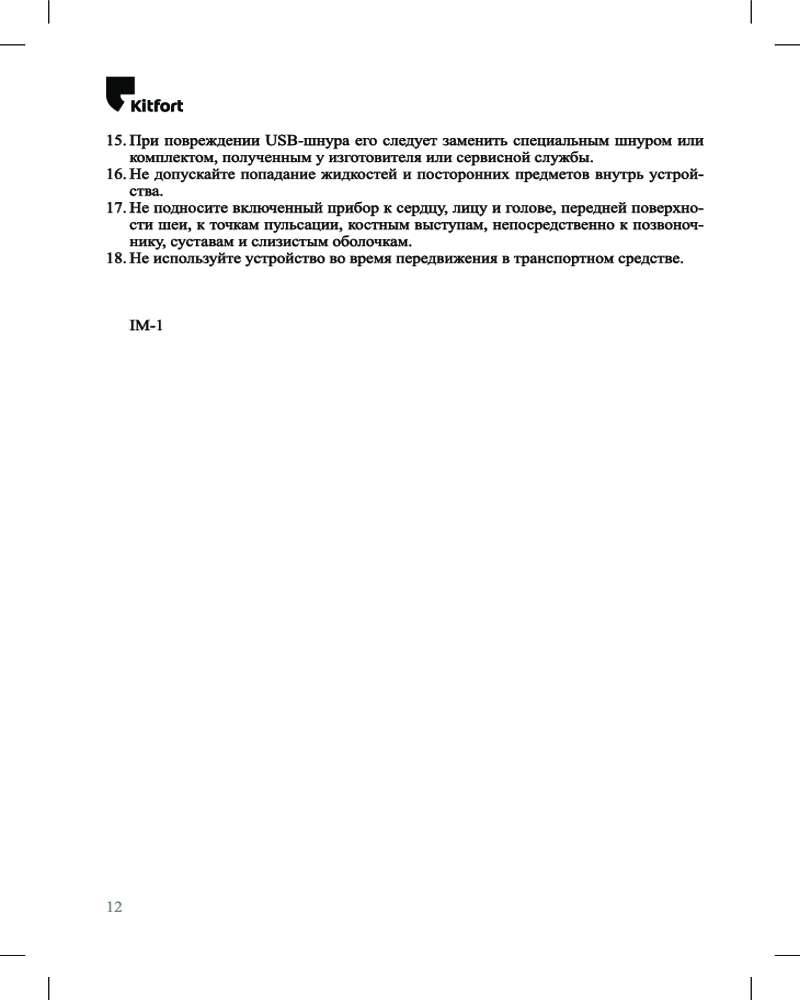 Kitfort

15. При повреждении USB-шнура его следует заменить специальным шнуром или комплектом, полученным у изготовителя или сервисной службы.
16. Не допускайте попадание жидкостей и посторонних предметов внутрь устройства.
17. Не подносите включенный прибор к сердцу, лицу и голове, передней поверхности шеи, к точкам пульсации, костным выступам, непосредственно к позвоночнику, суставам и слизистым оболочкам.
18. Не используйте устройство во время передвижения в транспортном средстве.

IM-1

12